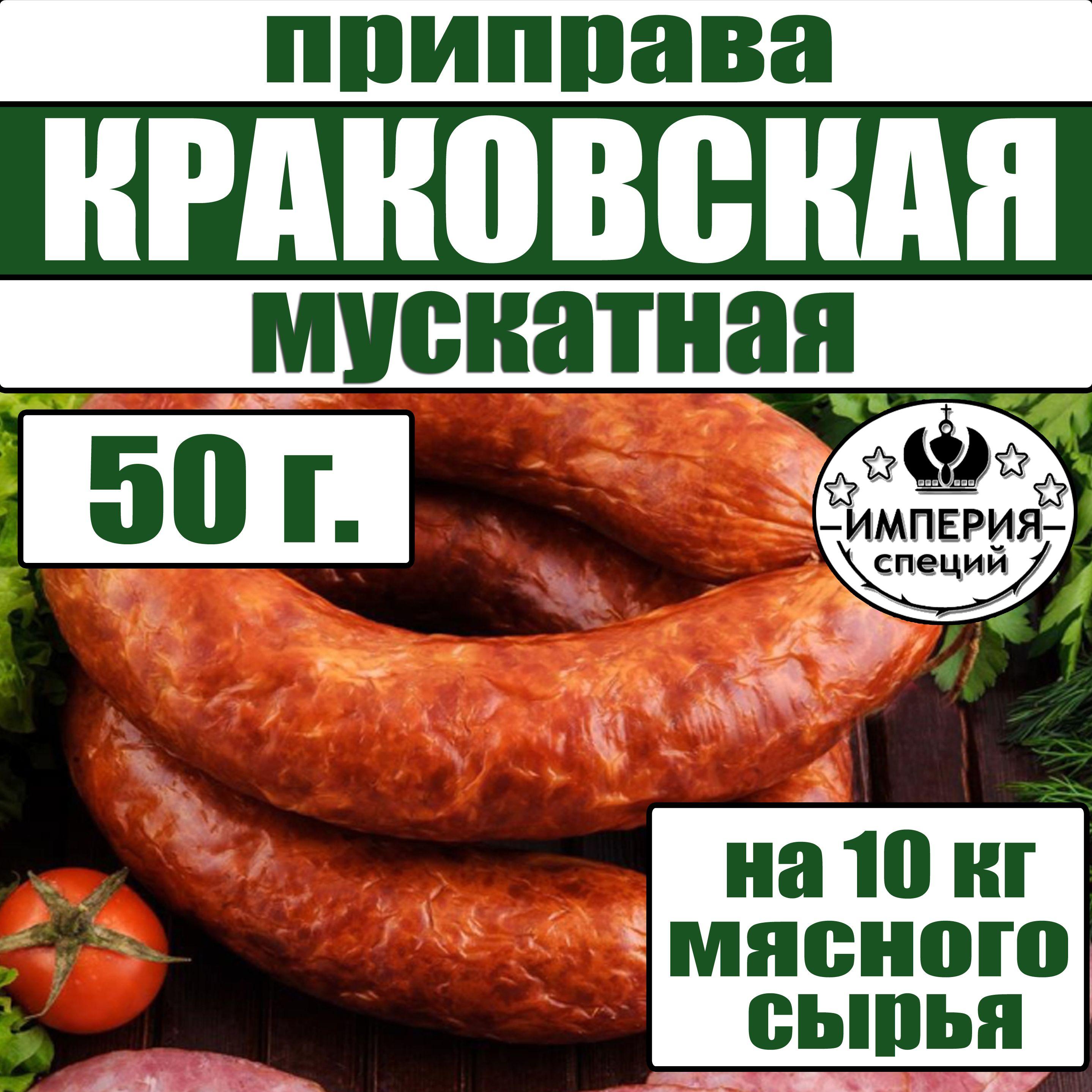 приправа
КРАКОВСКАЯ
мускатная

50 г.

ИМПЕРИЯ
специй

на 10 кг мясного сырья